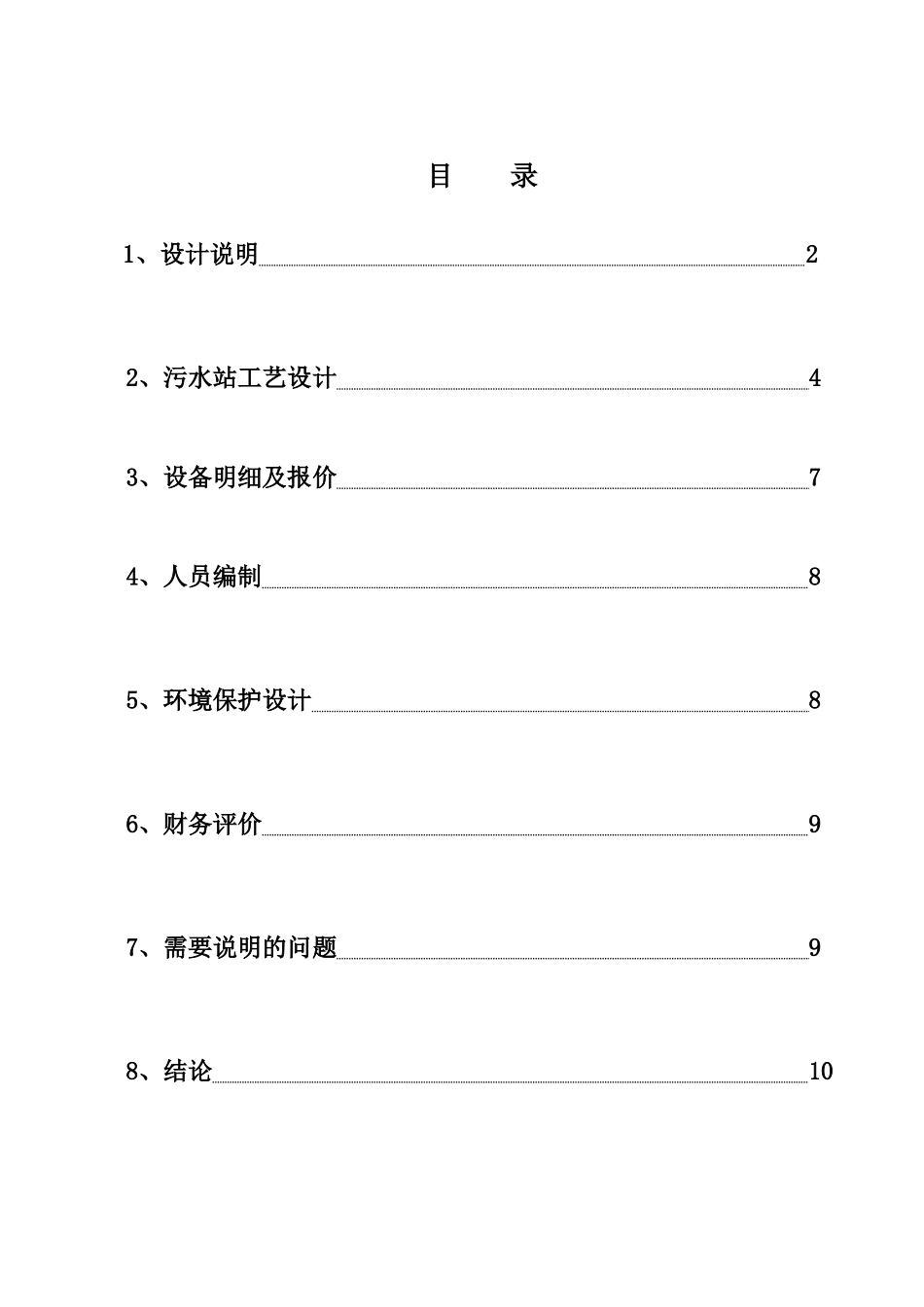 目　录

1、设计说明 2

2、污水站工艺设计 4

3、设备明细及报价 7

4、人员编制 8

5、环境保护设计 8

6、财务评价 9

7、需要说明的问题 9

8、结论 10